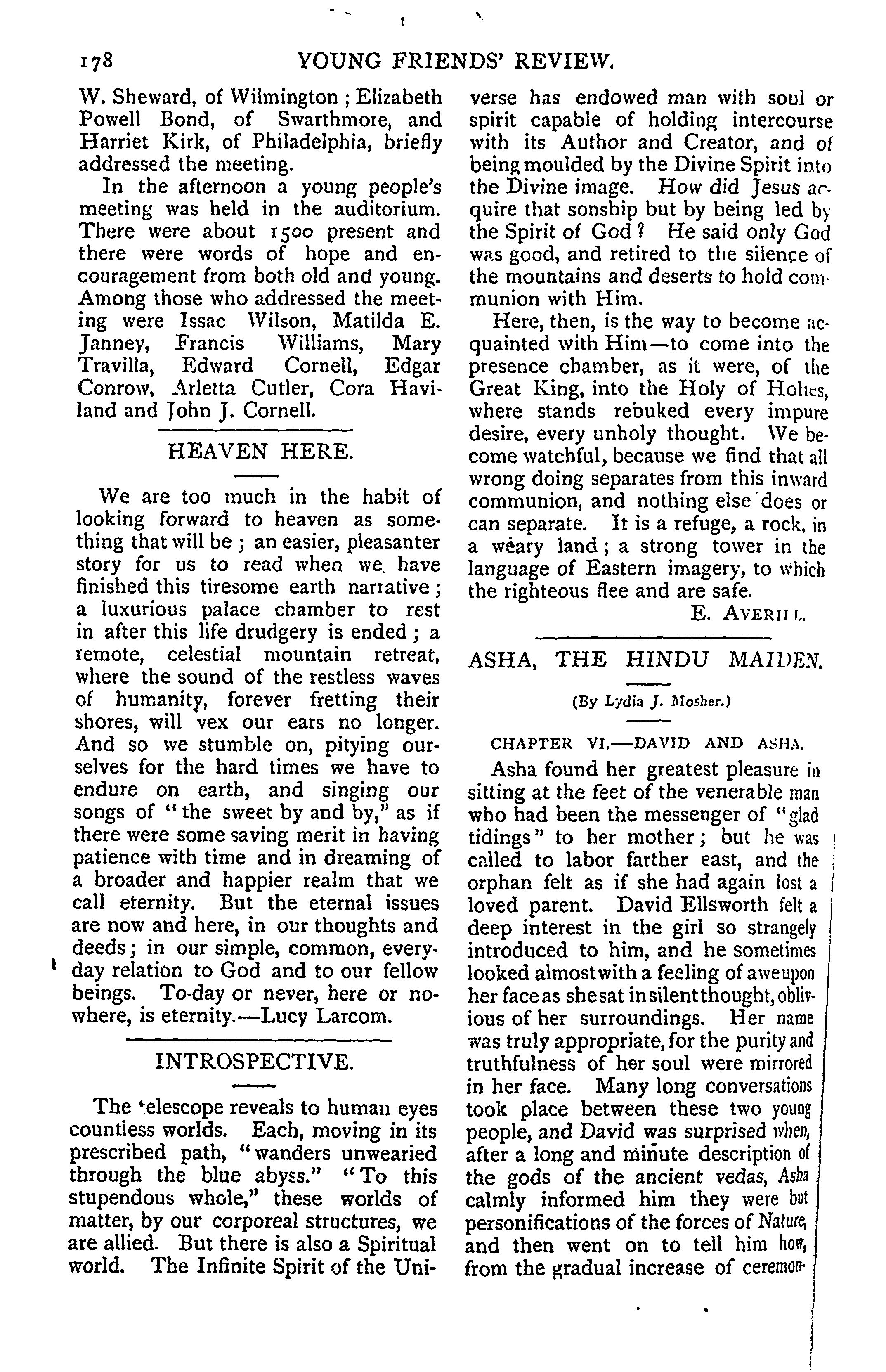 178 YOUNG FRIENDS' REVIEW.

W. Sheward, of Wilmington; Elizabeth Powell Bond, of Swarthmore, and Harriet Kirk, of Philadelphia, briefly addressed the meeting.

In the afternoon a young people's meeting was held in the auditorium. There were about 1500 present and there were words of hope and encouragement from both old and young. Among those who addressed the meeting were Issac Wilson, Matilda E. Janney, Francis Williams, Mary Travilla, Edward Cornell, Edgar Conrow, Arletta Cutler, Cora Haviland and John J. Cornell.

HEAVEN HERE.

We are too much in the habit of looking forward to heaven as something that will be; an easier, pleasanter story for us to read when we have finished this tiresome earth narrative; a luxurious palace chamber to rest in after this life drudgery is ended; a remote, celestial mountain retreat, where the sound of the restless waves of humanity, forever fretting their shores, will vex our ears no longer. And so we stumble on, pitying ourselves for the hard times we have to endure on earth, and singing our songs of "the sweet by and by," as if there were some saving merit in having patience with time and in dreaming of a broader and happier realm that we call eternity. But the eternal issues are now and here, in our thoughts and deeds; in our simple, common, everyday relation to God and to our fellow beings. To-day or never, here or nowhere, is eternity.—Lucy Larcom.

INTROSPECTIVE.

The telescope reveals to human eyes countless worlds. Each, moving in its prescribed path, "wanders unwearied through the blue abyss." "To this stupendous whole," these worlds of matter, by our corporeal structures, we are allied. But there is also a Spiritual world. The Infinite Spirit of the Universe has endowed man with soul or spirit capable of holding intercourse with its Author and Creator, and of being moulded by the Divine Spirit into the Divine image. How did Jesus acquire that sonship but by being led by the Spirit of God? He said only God was good, and retired to the silence of the mountains and deserts to hold communion with Him.

Here, then, is the way to become acquainted with Him—to come into the presence chamber, as it were, of the Great King, into the Holy of Holies, where stands rebuked every impure desire, every unholy thought. We become watchful, because we find that all wrong doing separates from this inward communion, and nothing else does or can separate. It is a refuge, a rock, in a weary land; a strong tower in the language of Eastern imagery, to which the righteous flee and are safe.

E. AVERILL.

ASHA, THE HINDU MAIDEN.

(By Lydia J. Mosher.)

CHAPTER VI.—DAVID AND ASHA.

Asha found her greatest pleasure in sitting at the feet of the venerable man who had been the messenger of "glad tidings" to her mother; but he was called to labor farther east, and the orphan felt as if she had again lost a loved parent. David Ellsworth felt a deep interest in the girl so strangely introduced to him, and he sometimes looked almost with a feeling of awe upon her face as she sat in silent thought, oblivious of her surroundings. Her name was truly appropriate, for the purity and truthfulness of her soul were mirrored in her face. Many long conversations took place between these two young people, and David was surprised when, after a long and minute description of the gods of the ancient vedas, Asha calmly informed him they were but personifications of the forces of Nature, and then went on to tell him how, from the gradual increase of ceremon-